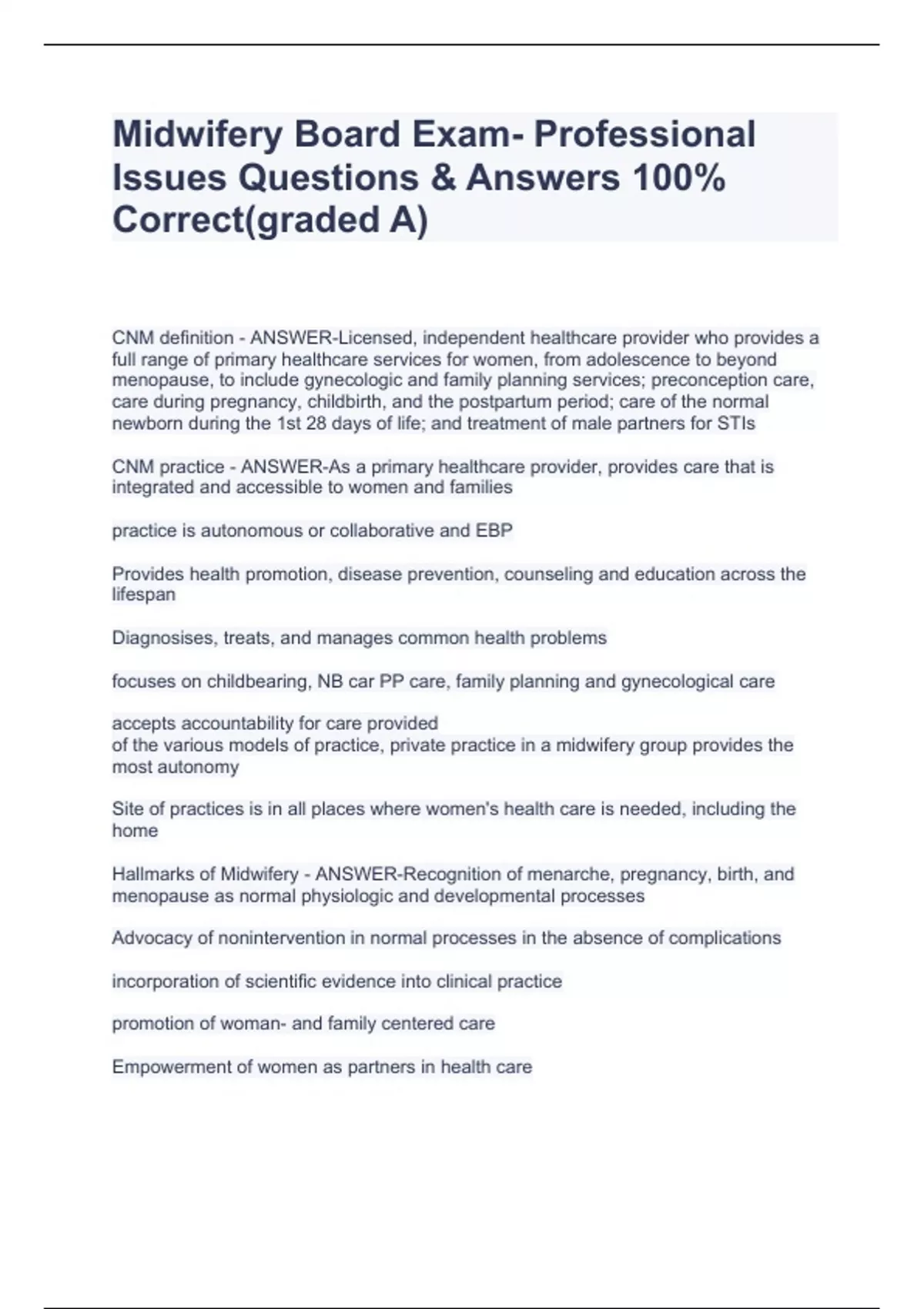 Midwifery Board Exam- Professional Issues Questions & Answers 100% Correct(graded A)

CNM definition - ANSWER-Licensed, independent healthcare provider who provides a full range of primary healthcare services for women, from adolescence to beyond menopause, to include gynecologic and family planning services; preconception care, care during pregnancy, childbirth, and the postpartum period; care of the normal newborn during the 1st 28 days of life; and treatment of male partners for STIs

CNM practice - ANSWER-As a primary healthcare provider, provides care that is integrated and accessible to women and families

practice is autonomous or collaborative and EBP

Provides health promotion, disease prevention, counseling and education across the lifespan

Diagnosises, treats, and manages common health problems

focuses on childbearing, NB car PP care, family planning and gynecological care

accepts accountability for care provided
of the various models of practice, private practice in a midwifery group provides the most autonomy

Site of practices is in all places where women's health care is needed, including the home

Hallmarks of Midwifery - ANSWER-Recognition of menarche, pregnancy, birth, and menopause as normal physiologic and developmental processes

Advocacy of nonintervention in normal processes in the absence of complications

incorporation of scientific evidence into clinical practice

promotion of woman- and family centered care

Empowerment of women as partners in health care